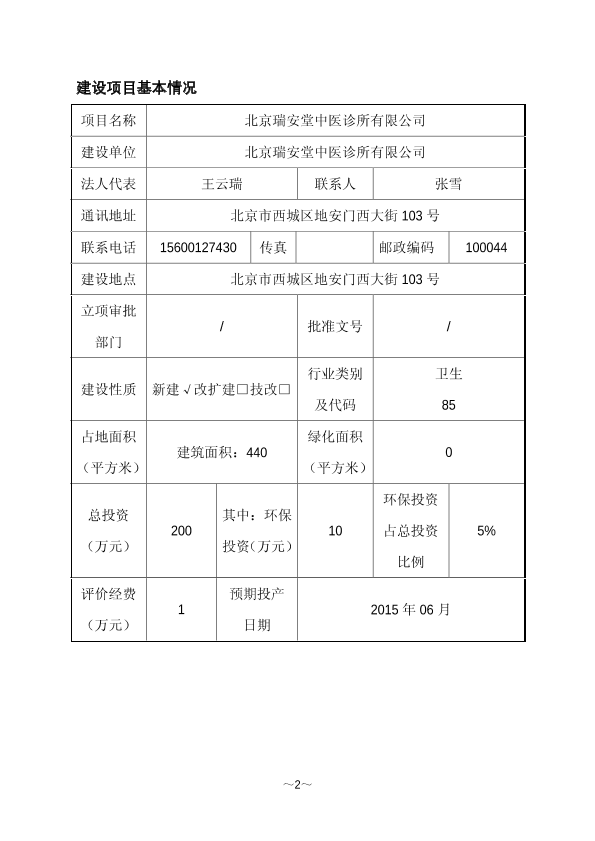 建设项目基本情况

| 项目名称 | 北京瑞安堂中医诊所有限公司 | | | | |
|---|---|---|---|---|---|
| 建设单位 | 北京瑞安堂中医诊所有限公司 | | | | |
| 法人代表 | 王云瑞 | | 联系人 | 张雪 | |
| 通讯地址 | 北京市西城区地安门西大街 103 号 | | | | |
| 联系电话 | 15600127430 | 传真 | | 邮政编码 | 100044 |
| 建设地点 | 北京市西城区地安门西大街 103 号 | | | | |
| 立项审批部门 | / | | 批准文号 | / | |
| 建设性质 | 新建√改扩建□技改□ | | 行业类别及代码 | 卫生 85 | |
| 占地面积（平方米） | 建筑面积：440 | | 绿化面积（平方米） | 0 | |
| 总投资（万元） | 200 | 其中：环保投资（万元） | 10 | 环保投资占总投资比例 | 5% |
| 评价经费（万元） | 1 | 预期投产日期 | 2015 年 06 月 | | |

~2~